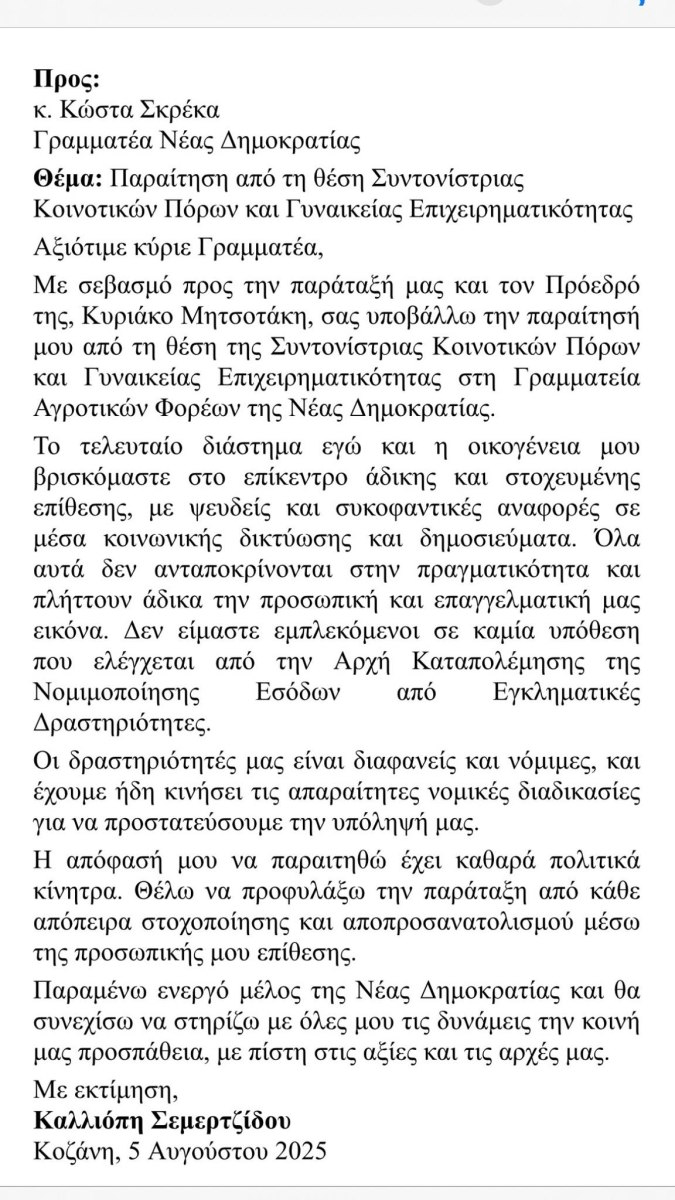 Προς:
κ. Κώστα Σκρέκα
Γραμματέα Νέας Δημοκρατίας

Θέμα: Παραίτηση από τη θέση Συντονίστριας Κοινοτικών Πόρων και Γυναικείας Επιχειρηματικότητας

Αξιότιμε κύριε Γραμματέα,

Με σεβασμό προς την παράταξή μας και τον Πρόεδρό της, Κυριάκο Μητσοτάκη, σας υποβάλλω την παραίτησή μου από τη θέση της Συντονίστριας Κοινοτικών Πόρων και Γυναικείας Επιχειρηματικότητας στη Γραμματεία Αγροτικών Φορέων της Νέας Δημοκρατίας.

Το τελευταίο διάστημα εγώ και η οικογένεια μου βρισκόμαστε στο επίκεντρο άδικης και στοχευμένης επίθεσης, με ψευδείς και συκοφαντικές αναφορές σε μέσα κοινωνικής δικτύωσης και δημοσιεύματα. Όλα αυτά δεν ανταποκρίνονται στην πραγματικότητα και πλήττουν άδικα την προσωπική και επαγγελματική μας εικόνα. Δεν είμαστε εμπλεκόμενοι σε καμία υπόθεση που ελέγχεται από την Αρχή Καταπολέμησης της Νομιμοποίησης Εσόδων από Εγκληματικές Δραστηριότητες.

Οι δραστηριότητές μας είναι διαφανείς και νόμιμες, και έχουμε ήδη κινήσει τις απαραίτητες νομικές διαδικασίες για να προστατεύσουμε την υπόληψή μας.

Η απόφασή μου να παραιτηθώ έχει καθαρά πολιτικά κίνητρα. Θέλω να προφυλάξω την παράταξη από κάθε απόπειρα στοχοποίησης και αποπροσανατολισμού μέσω της προσωπικής μου επίθεσης.

Παραμένω ενεργό μέλος της Νέας Δημοκρατίας και θα συνεχίσω να στηρίζω με όλες μου τις δυνάμεις την κοινή μας προσπάθεια, με πίστη στις αξίες και τις αρχές μας.

Με εκτίμηση,
Καλλιόπη Σεμερτζίδου
Κοζάνη, 5 Αυγούστου 2025